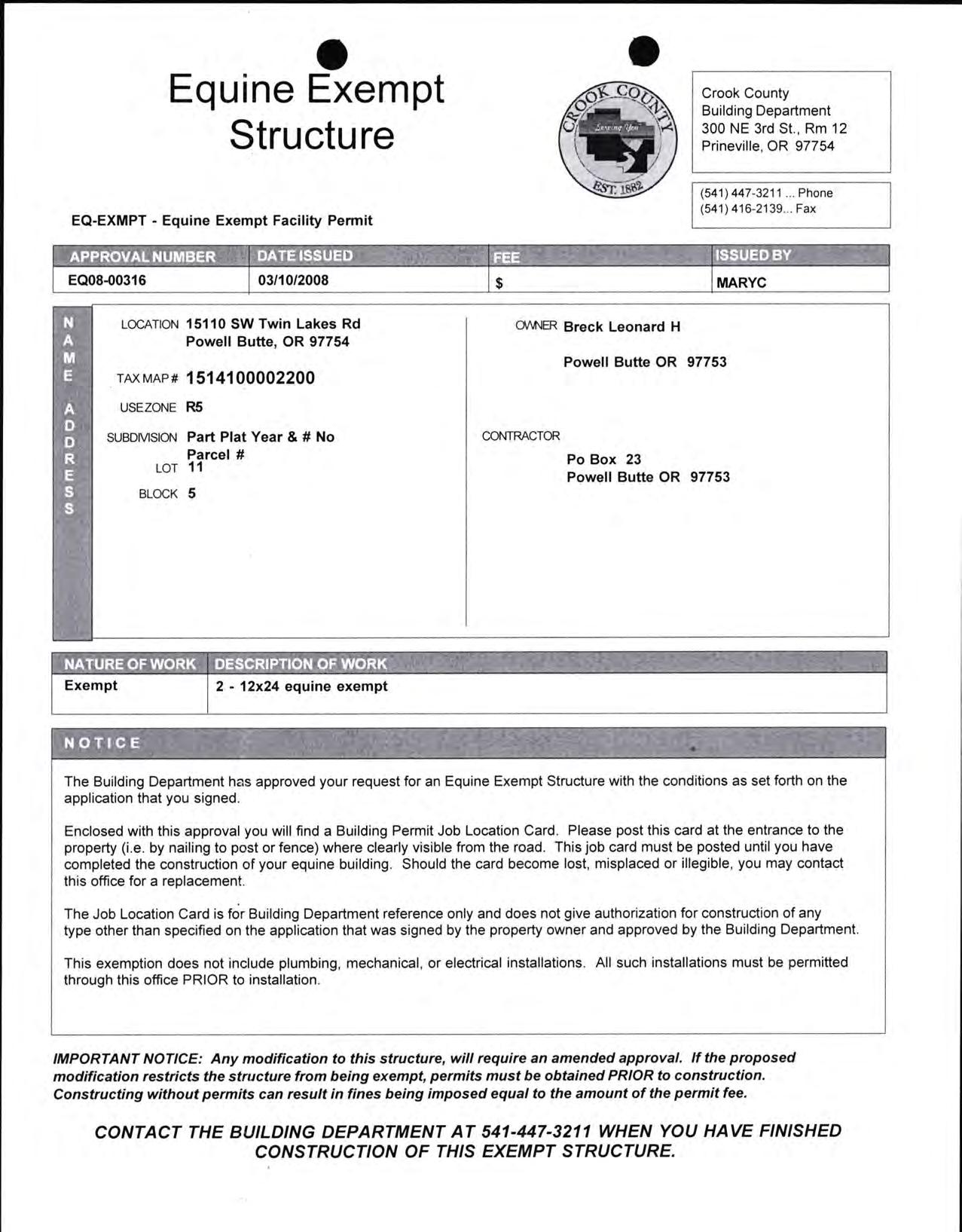 Equine Exempt Structure

CROOK COUNTY
Serving You
EST. 1882

Crook County
Building Department
300 NE 3rd St., Rm 12
Prineville, OR 97754

(541) 447-3211 ... Phone
(541) 416-2139... Fax

EQ-EXMPT - Equine Exempt Facility Permit

| APPROVAL NUMBER | DATE ISSUED | FEE | ISSUED BY |
|---|---|---|---|
| EQ08-00316 | 03/10/2008 | $ | MARYC |

NAME ADDRESS

LOCATION 15110 SW Twin Lakes Rd
Powell Butte, OR 97754

TAX MAP # 1514100002200

USE ZONE R5

SUBDIVISION Part Plat Year & # No
Parcel #
LOT 11

BLOCK 5

OWNER Breck Leonard H

Powell Butte OR 97753

CONTRACTOR

Po Box 23
Powell Butte OR 97753

| NATURE OF WORK | DESCRIPTION OF WORK |
|---|---|
| Exempt | 2 - 12x24 equine exempt |

NOTICE

The Building Department has approved your request for an Equine Exempt Structure with the conditions as set forth on the application that you signed.

Enclosed with this approval you will find a Building Permit Job Location Card. Please post this card at the entrance to the property (i.e. by nailing to post or fence) where clearly visible from the road. This job card must be posted until you have completed the construction of your equine building. Should the card become lost, misplaced or illegible, you may contact this office for a replacement.

The Job Location Card is for Building Department reference only and does not give authorization for construction of any type other than specified on the application that was signed by the property owner and approved by the Building Department.

This exemption does not include plumbing, mechanical, or electrical installations. All such installations must be permitted through this office PRIOR to installation.

IMPORTANT NOTICE: Any modification to this structure, will require an amended approval. If the proposed modification restricts the structure from being exempt, permits must be obtained PRIOR to construction. Constructing without permits can result in fines being imposed equal to the amount of the permit fee.

CONTACT THE BUILDING DEPARTMENT AT 541-447-3211 WHEN YOU HAVE FINISHED CONSTRUCTION OF THIS EXEMPT STRUCTURE.